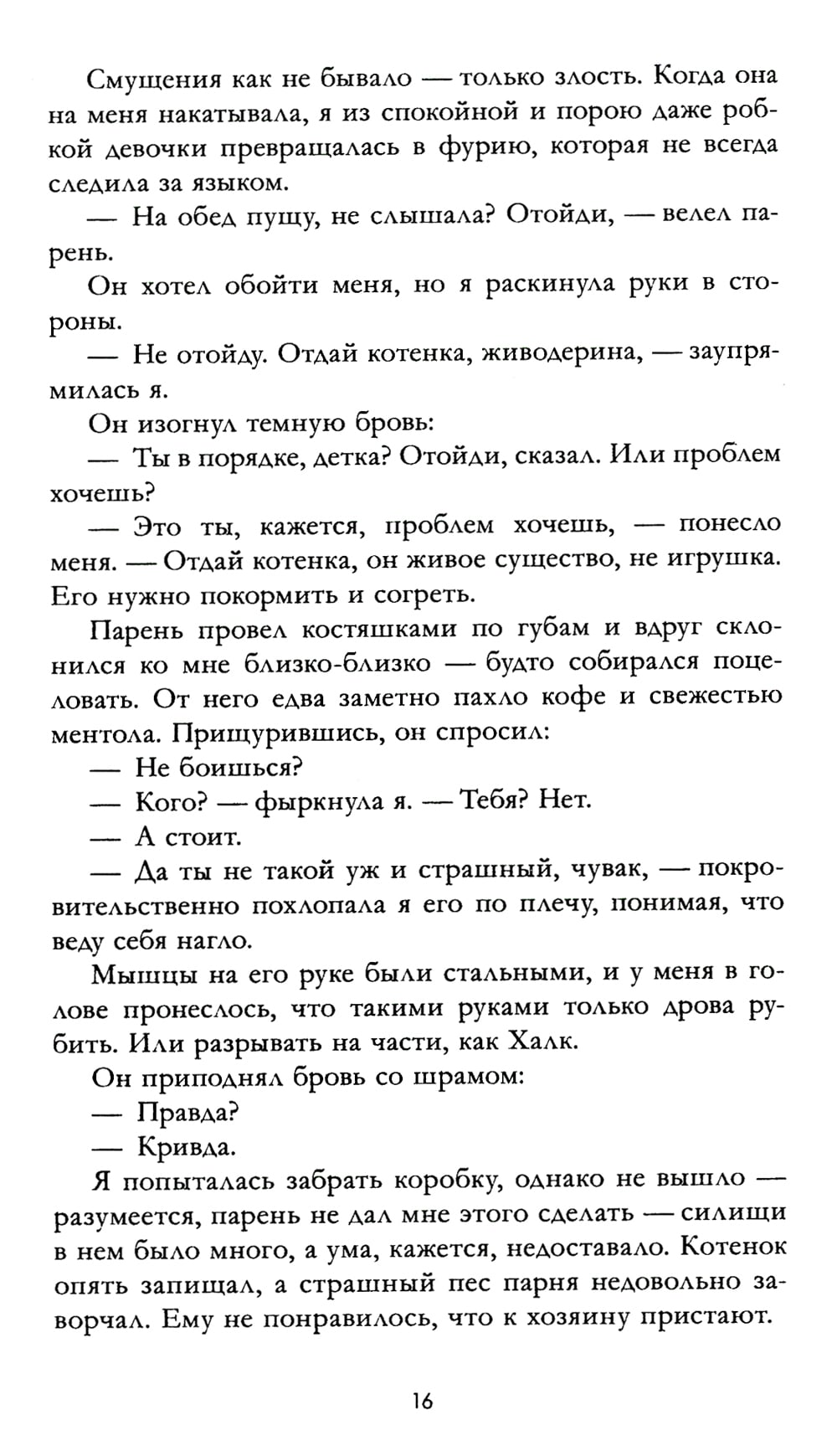 Смущения как не бывало — только злость. Когда она на меня накатывала, я из спокойной и порою даже робкой девочки превращалась в фурию, которая не всегда следила за языком.

— На обед пущу, не слышала? Отойди, — велел парень.

Он хотел обойти меня, но я раскинула руки в стороны.

— Не отойду. Отдай котенка, живодерина, — заупрямилась я.

Он изогнул темную бровь:

— Ты в порядке, детка? Отойди, сказал. Или проблем хочешь?

— Это ты, кажется, проблем хочешь, — понесло меня. — Отдай котенка, он живое существо, не игрушка. Его нужно покормить и согреть.

Парень провел костяшками по губам и вдруг склонился ко мне близко-близко — будто собирался поцеловать. От него едва заметно пахло кофе и свежестью ментола. Прищурившись, он спросил:

— Не боишься?

— Кого? — фыркнула я. — Тебя? Нет.

— А стоит.

— Да ты не такой уж и страшный, чувак, — покровительственно похлопала я его по плечу, понимая, что веду себя нагло.

Мышцы на его руке были стальными, и у меня в голове пронеслось, что такими руками только дрова рубить. Или разрывать на части, как Халк.

Он приподнял бровь со шрамом:

— Правда?

— Кривда.

Я попыталась забрать коробку, однако не вышло — разумеется, парень не дал мне этого сделать — силищи в нем было много, а ума, кажется, недоставало. Котенок опять запищал, а страшный пес парня недовольно заворчал. Ему не понравилось, что к хозяину пристают.

16